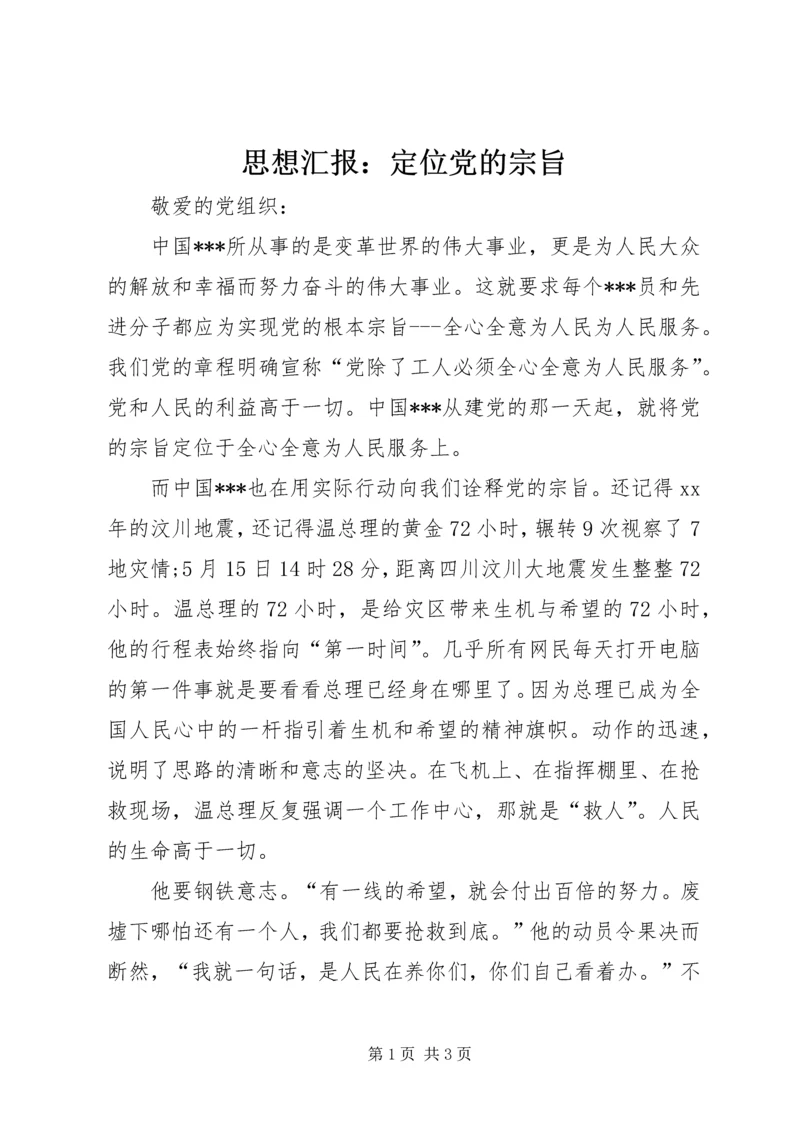 思想汇报：定位党的宗旨

敬爱的党组织：

中国***所从事的是变革世界的伟大事业，更是为人民大众的解放和幸福而努力奋斗的伟大事业。这就要求每个***员和先进分子都应为实现党的根本宗旨---全心全意为人民为人民服务。我们党的章程明确宣称“党除了工人必须全心全意为人民服务”。党和人民的利益高于一切。中国***从建党的那一天起，就将党的宗旨定位于全心全意为人民服务上。

而中国***也在用实际行动向我们诠释党的宗旨。还记得xx年的汶川地震，还记得温总理的黄金72小时，辗转9次视察了7地灾情;5月15日14时28分，距离四川汶川大地震发生整整72小时。温总理的72小时，是给灾区带来生机与希望的72小时，他的行程表始终指向“第一时间”。几乎所有网民每天打开电脑的第一件事就是要看看总理已经身在哪里了。因为总理已成为全国人民心中的一杆指引着生机和希望的精神旗帜。动作的迅速，说明了思路的清晰和意志的坚决。在飞机上、在指挥棚里、在抢救现场，温总理反复强调一个工作中心，那就是“救人”。人民的生命高于一切。

他要钢铁意志。“有一线的希望，就会付出百倍的努力。废墟下哪怕还有一个人，我们都要抢救到底。”他的动员令果决而断然，“我就一句话，是人民在养你们，你们自己看着办。”不

第1页 共3页